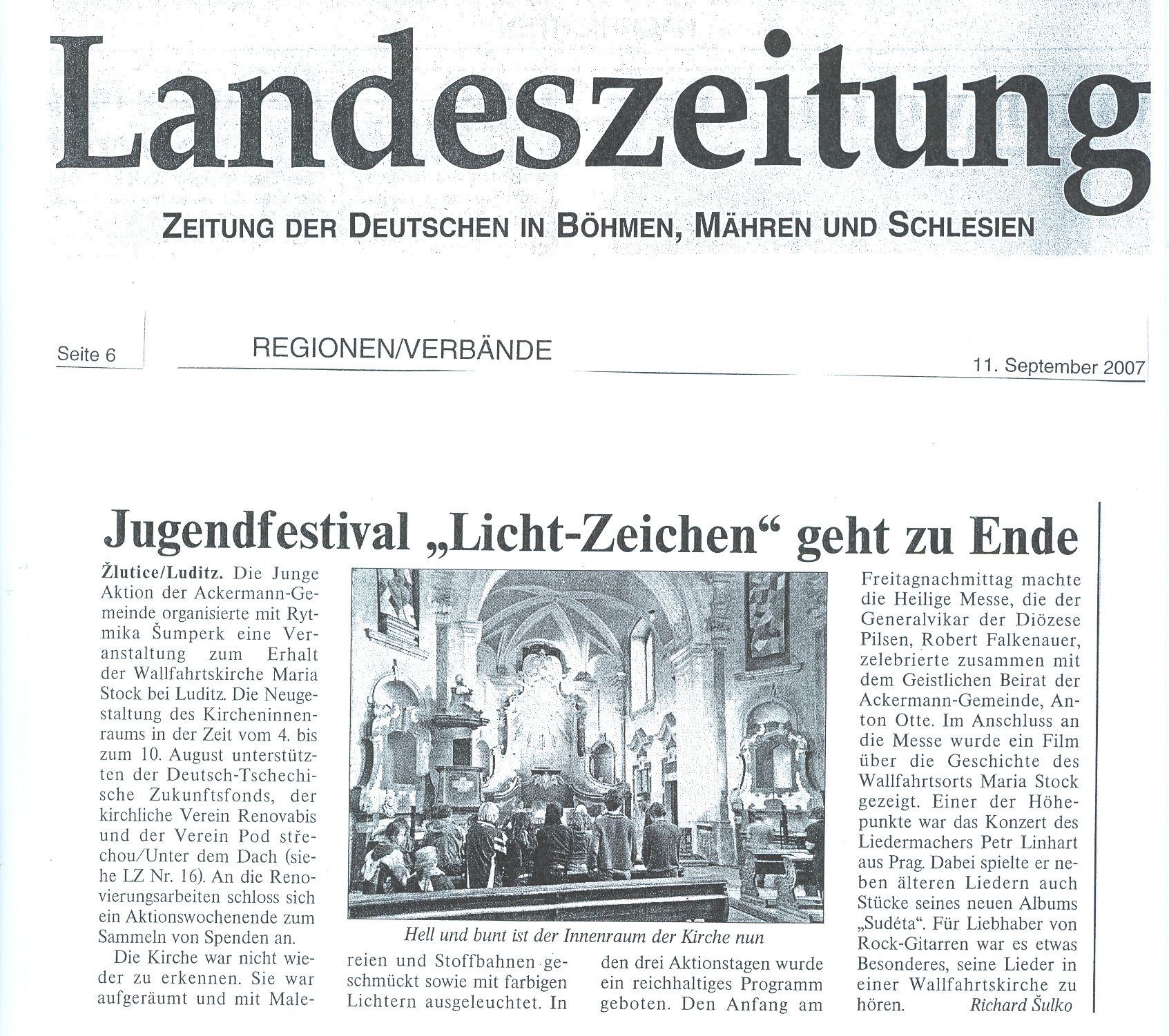 Landeszeitung

ZEITUNG DER DEUTSCHEN IN BÖHMEN, MÄHREN UND SCHLESIEN

Seite 6

REGIONEN/VERBÄNDE

11. September 2007

Jugendfestival „Licht-Zeichen“ geht zu Ende

Žlutice/Luditz. Die Junge Aktion der Ackermann-Gemeinde organisierte mit Rytmika Šumperk eine Veranstaltung zum Erhalt der Wallfahrtskirche Maria Stock bei Luditz. Die Neugestaltung des Kircheninnenraums in der Zeit vom 4. bis zum 10. August unterstützten der Deutsch-Tschechische Zukunftsfonds, der kirchliche Verein Renovabis und der Verein Pod střechou/Unter dem Dach (siehe LZ Nr. 16). An die Renovierungsarbeiten schloss sich ein Aktionswochenende zum Sammeln von Spenden an.

Die Kirche war nicht wieder zu erkennen. Sie war aufgeräumt und mit Malereien und Stoffbahnen geschmückt sowie mit farbigen Lichtern ausgeleuchtet. In den drei Aktionstagen wurde ein reichhaltiges Programm geboten. Den Anfang am Freitagnachmittag machte die Heilige Messe, die der Generalvikar der Diözese Pilsen, Robert Falkenauer, zelebrierte zusammen mit dem Geistlichen Beirat der Ackermann-Gemeinde, Anton Otte. Im Anschluss an die Messe wurde ein Film über die Geschichte des Wallfahrtsorts Maria Stock gezeigt. Einer der Höhepunkte war das Konzert des Liedermachers Petr Linhart aus Prag. Dabei spielte er neben älteren Liedern auch Stücke seines neuen Albums „Sudéta“. Für Liebhaber von Rock-Gitarren war es etwas Besonderes, seine Lieder in einer Wallfahrtskirche zu hören.

Richard Šulko

Hell und bunt ist der Innenraum der Kirche nun